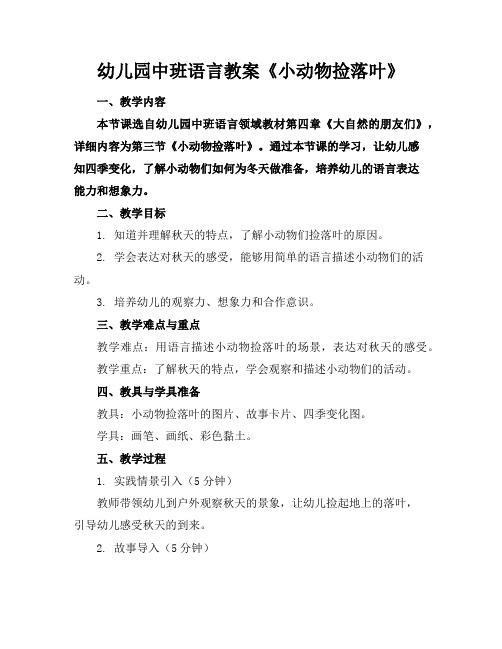 幼儿园中班语言教案《小动物捡落叶》

一、教学内容

本节课选自幼儿园中班语言领域教材第四章《大自然的朋友们》，详细内容为第三节《小动物捡落叶》。通过本节课的学习，让幼儿感知四季变化，了解小动物们如何为冬天做准备，培养幼儿的语言表达能力和想象力。

二、教学目标

1. 知道并理解秋天的特点，了解小动物们捡落叶的原因。

2. 学会表达对秋天的感受，能够用简单的语言描述小动物们的活动。

3. 培养幼儿的观察力、想象力和合作意识。

三、教学难点与重点

教学难点：用语言描述小动物捡落叶的场景，表达对秋天的感受。

教学重点：了解秋天的特点，学会观察和描述小动物们的活动。

四、教具与学具准备

教具：小动物捡落叶的图片、故事卡片、四季变化图。

学具：画笔、画纸、彩色黏土。

五、教学过程

1. 实践情景引入（5分钟）

教师带领幼儿到户外观察秋天的景象，让幼儿捡起地上的落叶，引导幼儿感受秋天的到来。

2. 故事导入（5分钟）